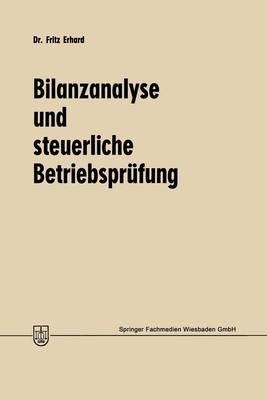 Dr. Fritz Erhard

Bilanzanalyse und steuerliche Betriebsprüfung

Springer Fachmedien Wiesbaden GmbH